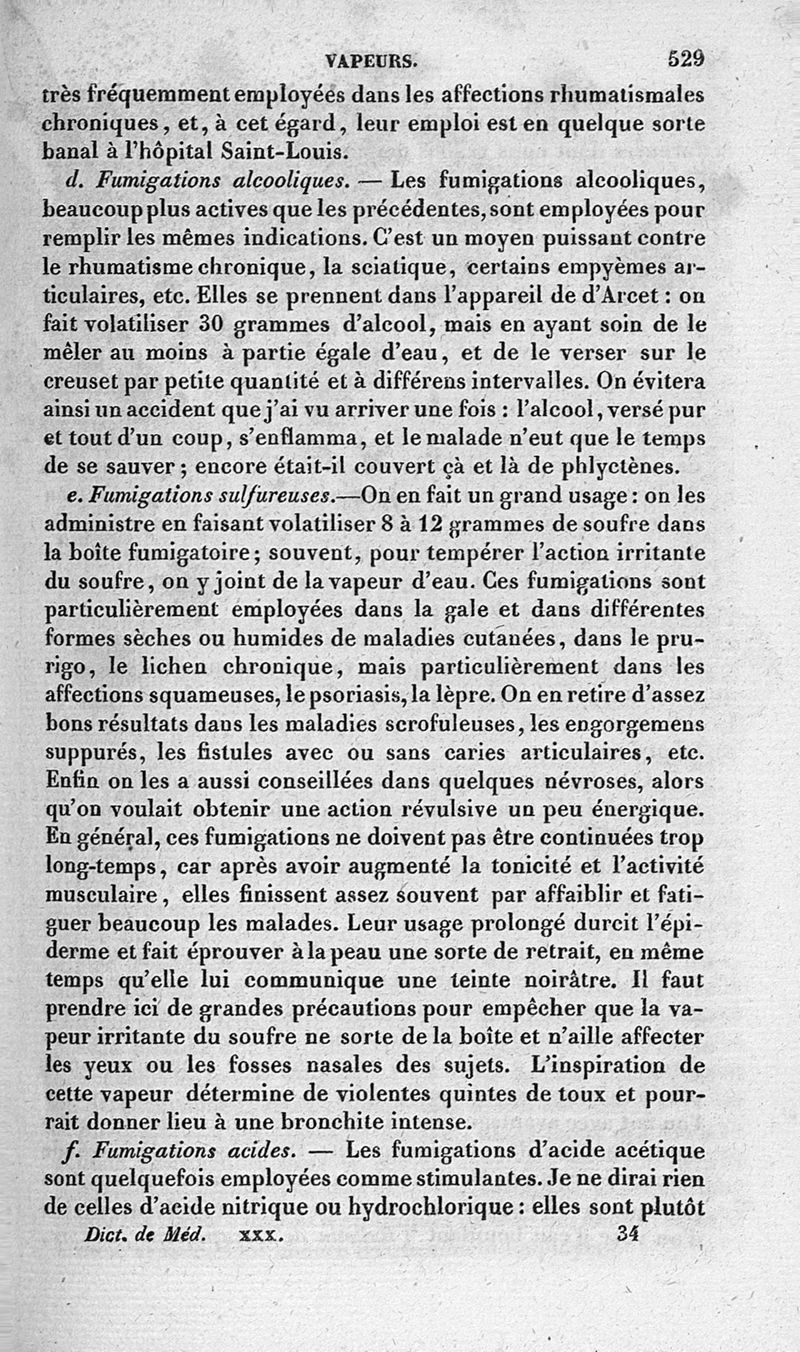 VAPEURS. 529

très fréquemment employées dans les affections rhumatismales chroniques, et, à cet égard, leur emploi est en quelque sorte banal à l'hôpital Saint-Louis.

d. Fumigations alcooliques. — Les fumigations alcooliques, beaucoup plus actives que les précédentes, sont employées pour remplir les mêmes indications. C'est un moyen puissant contre le rhumatisme chronique, la sciatique, certains empyèmes articulaires, etc. Elles se prennent dans l'appareil de d'Arcet : on fait volatiliser 30 grammes d'alcool, mais en ayant soin de le mêler au moins à partie égale d'eau, et de le verser sur le creuset par petite quantité et à différens intervalles. On évitera ainsi un accident que j'ai vu arriver une fois : l'alcool, versé pur et tout d'un coup, s'enflamma, et le malade n'eut que le temps de se sauver ; encore était-il couvert çà et là de phlyctènes.

e. Fumigations sulfureuses.—On en fait un grand usage : on les administre en faisant volatiliser 8 à 12 grammes de soufre dans la boîte fumigatoire ; souvent, pour tempérer l'action irritante du soufre, on y joint de la vapeur d'eau. Ces fumigations sont particulièrement employées dans la gale et dans différentes formes sèches ou humides de maladies cutanées, dans le prurigo, le lichen chronique, mais particulièrement dans les affections squameuses, le psoriasis, la lèpre. On en retire d'assez bons résultats dans les maladies scrofuleuses, les engorgemens suppurés, les fistules avec ou sans caries articulaires, etc. Enfin on les a aussi conseillées dans quelques névroses, alors qu'on voulait obtenir une action révulsive un peu énergique. En général, ces fumigations ne doivent pas être continuées trop long-temps, car après avoir augmenté la tonicité et l'activité musculaire, elles finissent assez souvent par affaiblir et fatiguer beaucoup les malades. Leur usage prolongé durcit l'épiderme et fait éprouver à la peau une sorte de retrait, en même temps qu'elle lui communique une teinte noirâtre. Il faut prendre ici de grandes précautions pour empêcher que la vapeur irritante du soufre ne sorte de la boîte et n'aille affecter les yeux ou les fosses nasales des sujets. L'inspiration de cette vapeur détermine de violentes quintes de toux et pourrait donner lieu à une bronchite intense.

f. Fumigations acides. — Les fumigations d'acide acétique sont quelquefois employées comme stimulantes. Je ne dirai rien de celles d'acide nitrique ou hydrochlorique : elles sont plutôt

Dict. de Méd. XXX. 34